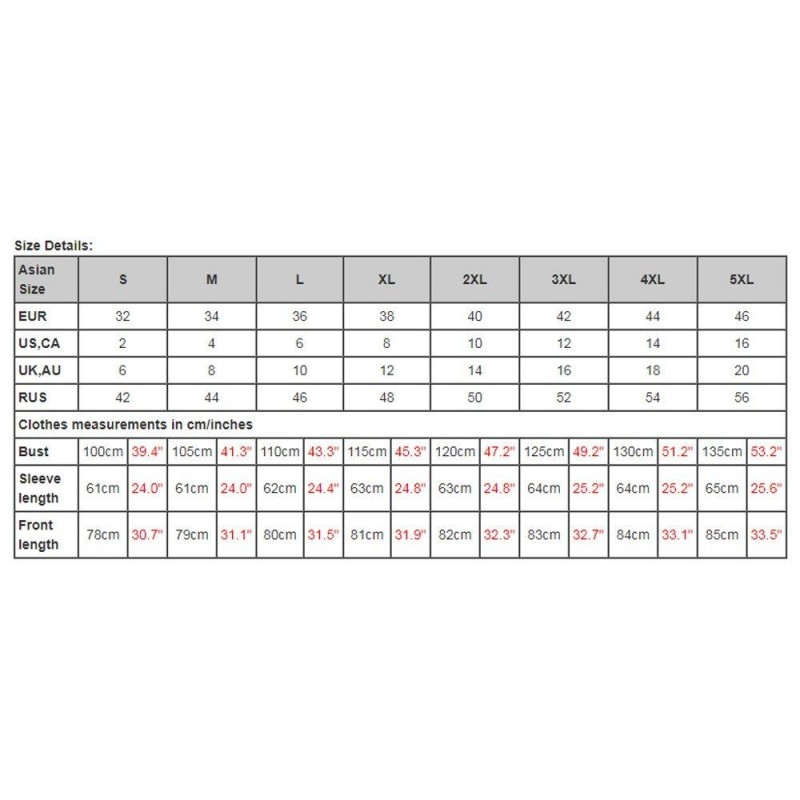 Size Details:

| Asian Size | S | | M | | L | | XL | | 2XL | | 3XL | | 4XL | | 5XL | |
|---|---|---|---|---|---|---|---|---|---|---|---|---|---|---|---|---|
| EUR | 32 | | 34 | | 36 | | 38 | | 40 | | 42 | | 44 | | 46 | |
| US,CA | 2 | | 4 | | 6 | | 8 | | 10 | | 12 | | 14 | | 16 | |
| UK,AU | 6 | | 8 | | 10 | | 12 | | 14 | | 16 | | 18 | | 20 | |
| RUS | 42 | | 44 | | 46 | | 48 | | 50 | | 52 | | 54 | | 56 | |
| Clothes measurements in cm/inches | | | | | | | | | | | | | | | | |
| Bust | 100cm | 39.4" | 105cm | 41.3" | 110cm | 43.3" | 115cm | 45.3" | 120cm | 47.2" | 125cm | 49.2" | 130cm | 51.2" | 135cm | 53.2" |
| Sleeve length | 61cm | 24.0" | 61cm | 24.0" | 62cm | 24.4" | 63cm | 24.8" | 63cm | 24.8" | 64cm | 25.2" | 64cm | 25.2" | 65cm | 25.6" |
| Front length | 78cm | 30.7" | 79cm | 31.1" | 80cm | 31.5" | 81cm | 31.9" | 82cm | 32.3" | 83cm | 32.7" | 84cm | 33.1" | 85cm | 33.5" |